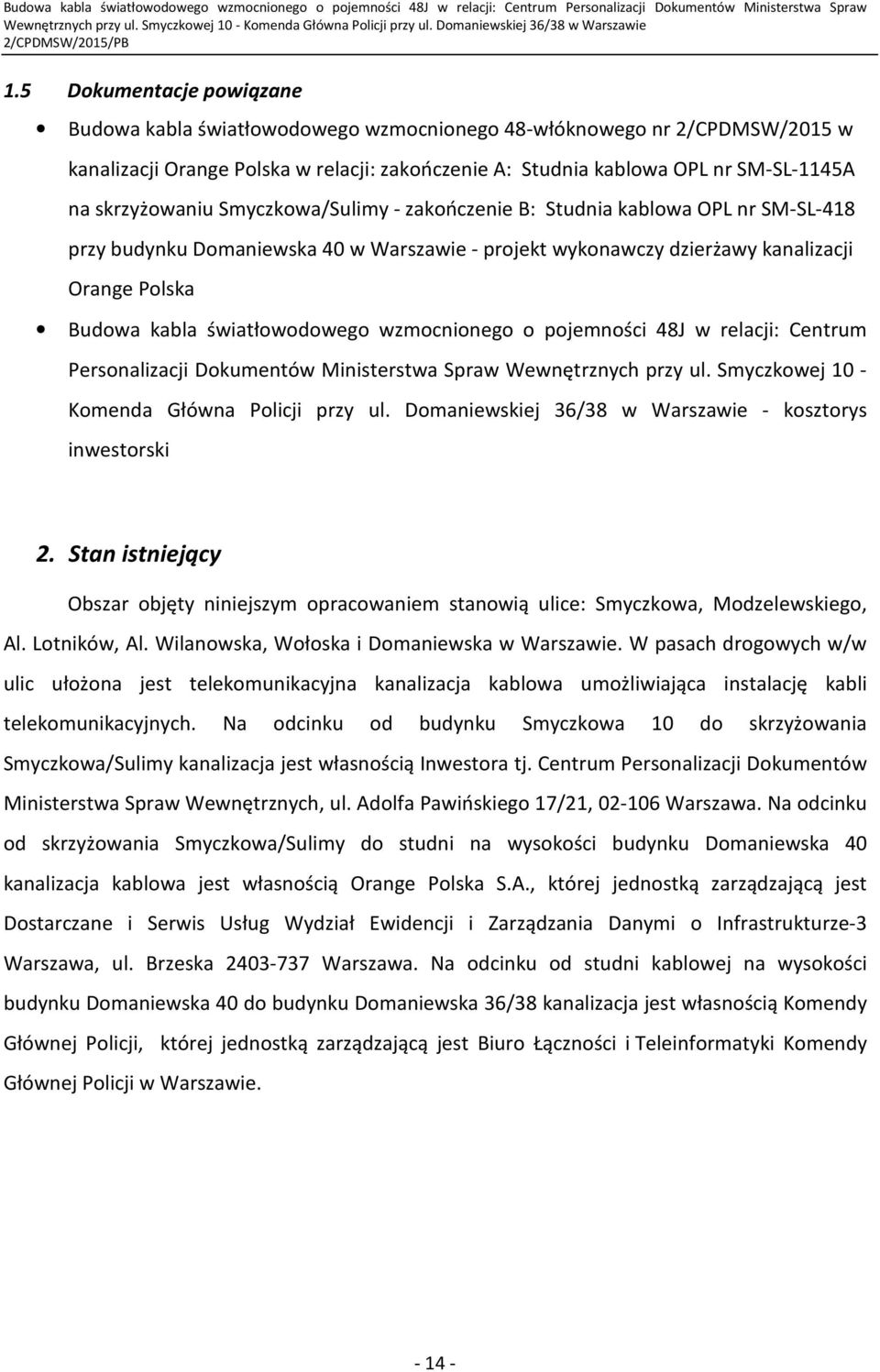 Budowa kabla światłowodowego wzmocnionego o pojemności 48J w relacji: Centrum Personalizacji Dokumentów Ministerstwa Spraw Wewnętrznych przy ul. Smyczkowej 10 - Komenda Główna Policji przy ul. Domaniewskiej 36/38 w Warszawie 2/CPDMSW/2015/PB

1.5 Dokumentacje powiązane

• Budowa kabla światłowodowego wzmocnionego 48-włóknowego nr 2/CPDMSW/2015 w kanalizacji Orange Polska w relacji: zakończenie A: Studnia kablowa OPL nr SM-SL-1145A na skrzyżowaniu Smyczkowa/Sulimy - zakończenie B: Studnia kablowa OPL nr SM-SL-418 przy budynku Domaniewska 40 w Warszawie - projekt wykonawczy dzierżawy kanalizacji Orange Polska

• Budowa kabla światłowodowego wzmocnionego o pojemności 48J w relacji: Centrum Personalizacji Dokumentów Ministerstwa Spraw Wewnętrznych przy ul. Smyczkowej 10 - Komenda Główna Policji przy ul. Domaniewskiej 36/38 w Warszawie - kosztorys inwestorski

2. Stan istniejący

Obszar objęty niniejszym opracowaniem stanowią ulice: Smyczkowa, Modzelewskiego, Al. Lotników, Al. Wilanowska, Wołoska i Domaniewska w Warszawie. W pasach drogowych w/w ulic ułożona jest telekomunikacyjna kanalizacja kablowa umożliwiająca instalację kabli telekomunikacyjnych. Na odcinku od budynku Smyczkowa 10 do skrzyżowania Smyczkowa/Sulimy kanalizacja jest własnością Inwestora tj. Centrum Personalizacji Dokumentów Ministerstwa Spraw Wewnętrznych, ul. Adolfa Pawińskiego 17/21, 02-106 Warszawa. Na odcinku od skrzyżowania Smyczkowa/Sulimy do studni na wysokości budynku Domaniewska 40 kanalizacja kablowa jest własnością Orange Polska S.A., której jednostką zarządzającą jest Dostarczane i Serwis Usług Wydział Ewidencji i Zarządzania Danymi o Infrastrukturze-3 Warszawa, ul. Brzeska 2403-737 Warszawa. Na odcinku od studni kablowej na wysokości budynku Domaniewska 40 do budynku Domaniewska 36/38 kanalizacja jest własnością Komendy Głównej Policji, której jednostką zarządzającą jest Biuro Łączności i Teleinformatyki Komendy Głównej Policji w Warszawie.

- 14 -